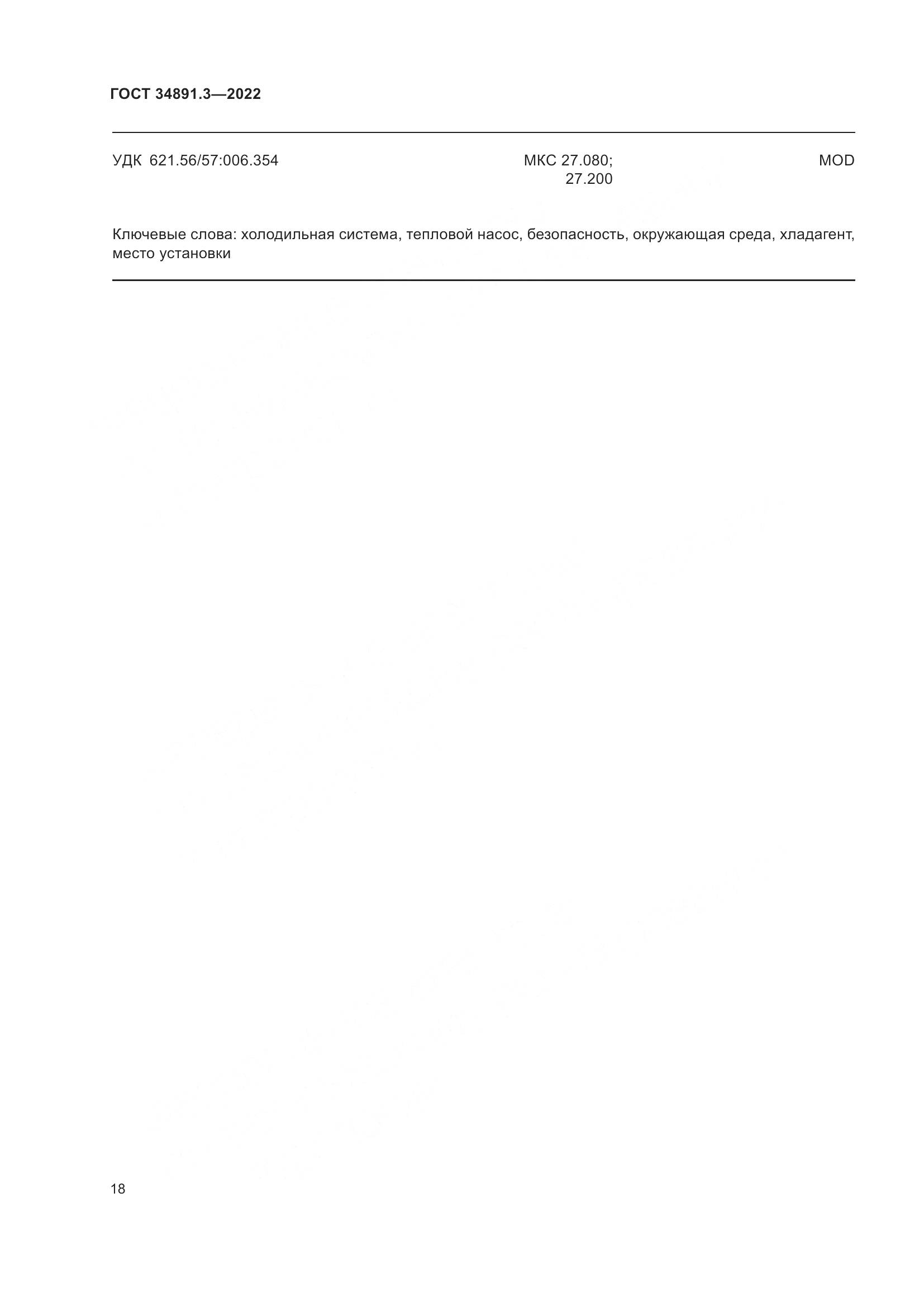 ГОСТ 34891.3—2022

УДК 621.56/57:006.354 МКС 27.080; 27.200 MOD

Ключевые слова: холодильная система, тепловой насос, безопасность, окружающая среда, хладагент, место установки

18